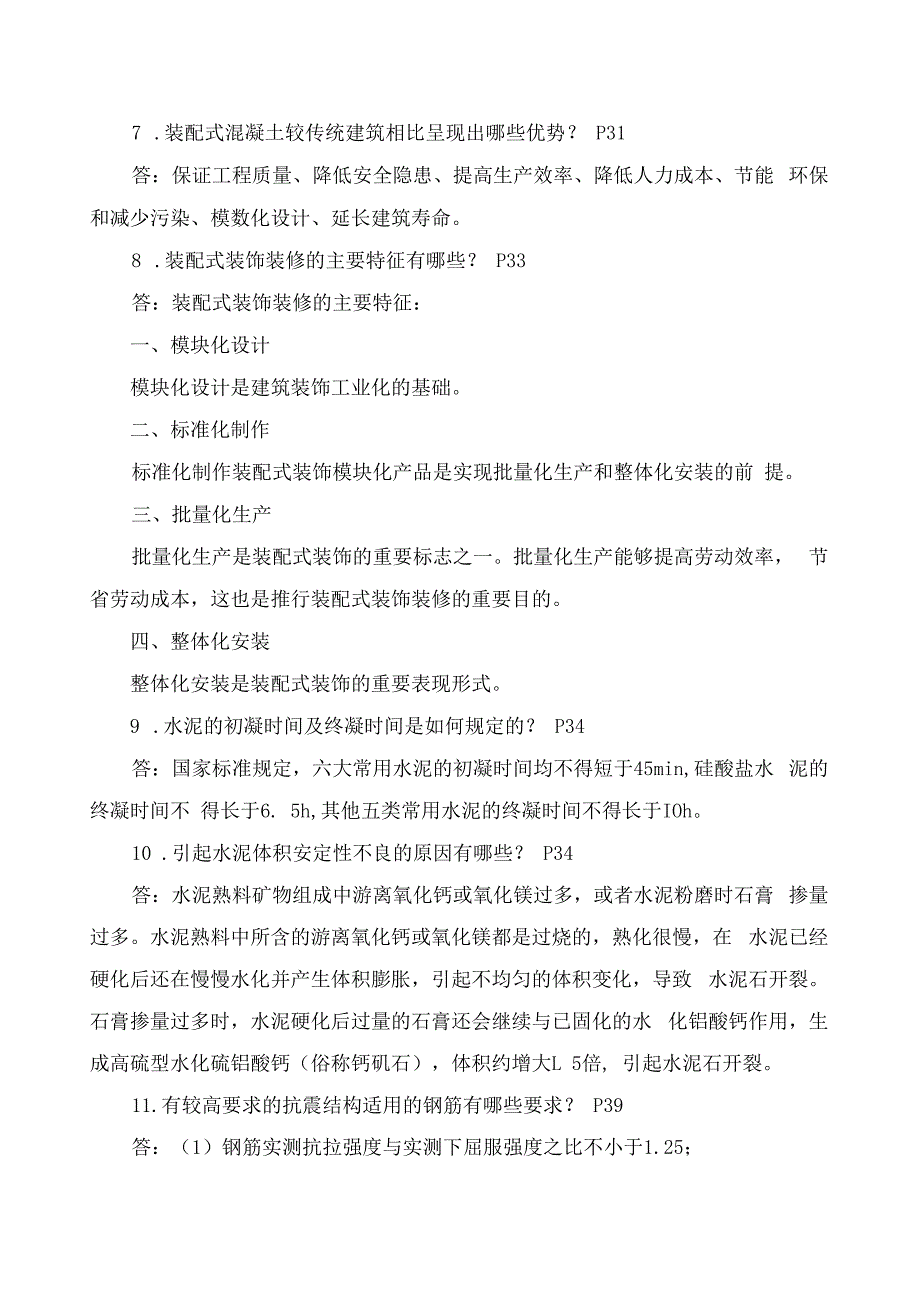 7 .装配式混凝土较传统建筑相比呈现出哪些优势？ P31

答：保证工程质量、降低安全隐患、提高生产效率、降低人力成本、节能 环保和减少污染、模数化设计、延长建筑寿命。

8 .装配式装饰装修的主要特征有哪些？ P33

答：装配式装饰装修的主要特征：

一、模块化设计

模块化设计是建筑装饰工业化的基础。

二、标准化制作

标准化制作装配式装饰模块化产品是实现批量化生产和整体化安装的前 提。

三、批量化生产

批量化生产是装配式装饰的重要标志之一。批量化生产能够提高劳动效率， 节省劳动成本，这也是推行装配式装饰装修的重要目的。

四、整体化安装

整体化安装是装配式装饰的重要表现形式。

9 .水泥的初凝时间及终凝时间是如何规定的？ P34

答：国家标准规定，六大常用水泥的初凝时间均不得短于45min,硅酸盐水 泥的终凝时间不 得长于6. 5h,其他五类常用水泥的终凝时间不得长于IOh。

10 .引起水泥体积安定性不良的原因有哪些？ P34

答：水泥熟料矿物组成中游离氧化钙或氧化镁过多，或者水泥粉磨时石膏 掺量过多。水泥熟料中所含的游离氧化钙或氧化镁都是过烧的，熟化很慢，在 水泥已经硬化后还在慢慢水化并产生体积膨胀，引起不均匀的体积变化，导致 水泥石开裂。石膏掺量过多时，水泥硬化后过量的石膏还会继续与已固化的水 化铝酸钙作用，生成高硫型水化硫铝酸钙（俗称钙矾石），体积约增大L 5倍, 引起水泥石开裂。

11.有较高要求的抗震结构适用的钢筋有哪些要求？ P39

答：（1）钢筋实测抗拉强度与实测下屈服强度之比不小于1.25;